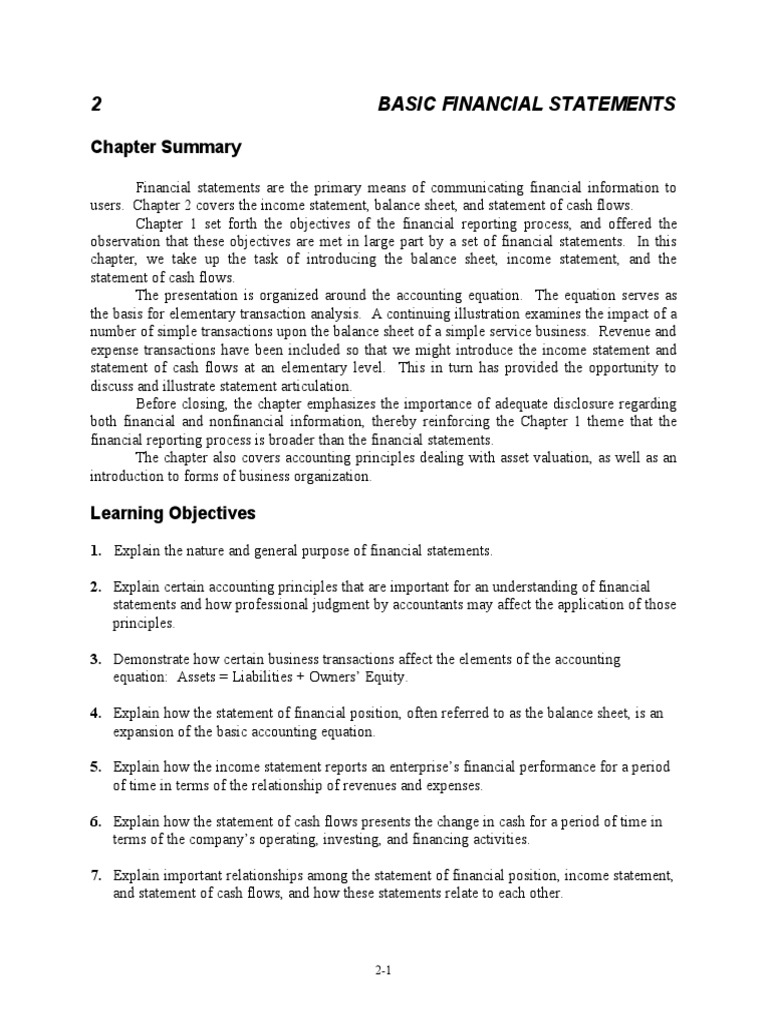 2 BASIC FINANCIAL STATEMENTS

Chapter Summary

Financial statements are the primary means of communicating financial information to users. Chapter 2 covers the income statement, balance sheet, and statement of cash flows.

Chapter 1 set forth the objectives of the financial reporting process, and offered the observation that these objectives are met in large part by a set of financial statements. In this chapter, we take up the task of introducing the balance sheet, income statement, and the statement of cash flows.

The presentation is organized around the accounting equation. The equation serves as the basis for elementary transaction analysis. A continuing illustration examines the impact of a number of simple transactions upon the balance sheet of a simple service business. Revenue and expense transactions have been included so that we might introduce the income statement and statement of cash flows at an elementary level. This in turn has provided the opportunity to discuss and illustrate statement articulation.

Before closing, the chapter emphasizes the importance of adequate disclosure regarding both financial and nonfinancial information, thereby reinforcing the Chapter 1 theme that the financial reporting process is broader than the financial statements.

The chapter also covers accounting principles dealing with asset valuation, as well as an introduction to forms of business organization.

Learning Objectives

1. Explain the nature and general purpose of financial statements.

2. Explain certain accounting principles that are important for an understanding of financial statements and how professional judgment by accountants may affect the application of those principles.

3. Demonstrate how certain business transactions affect the elements of the accounting equation: Assets = Liabilities + Owners' Equity.

4. Explain how the statement of financial position, often referred to as the balance sheet, is an expansion of the basic accounting equation.

5. Explain how the income statement reports an enterprise's financial performance for a period of time in terms of the relationship of revenues and expenses.

6. Explain how the statement of cash flows presents the change in cash for a period of time in terms of the company's operating, investing, and financing activities.

7. Explain important relationships among the statement of financial position, income statement, and statement of cash flows, and how these statements relate to each other.

2-1